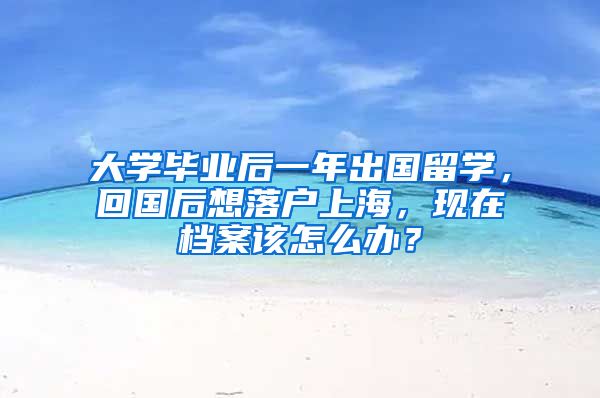 大学毕业后一年出国留学，回国后想落户上海，现在档案该怎么办？